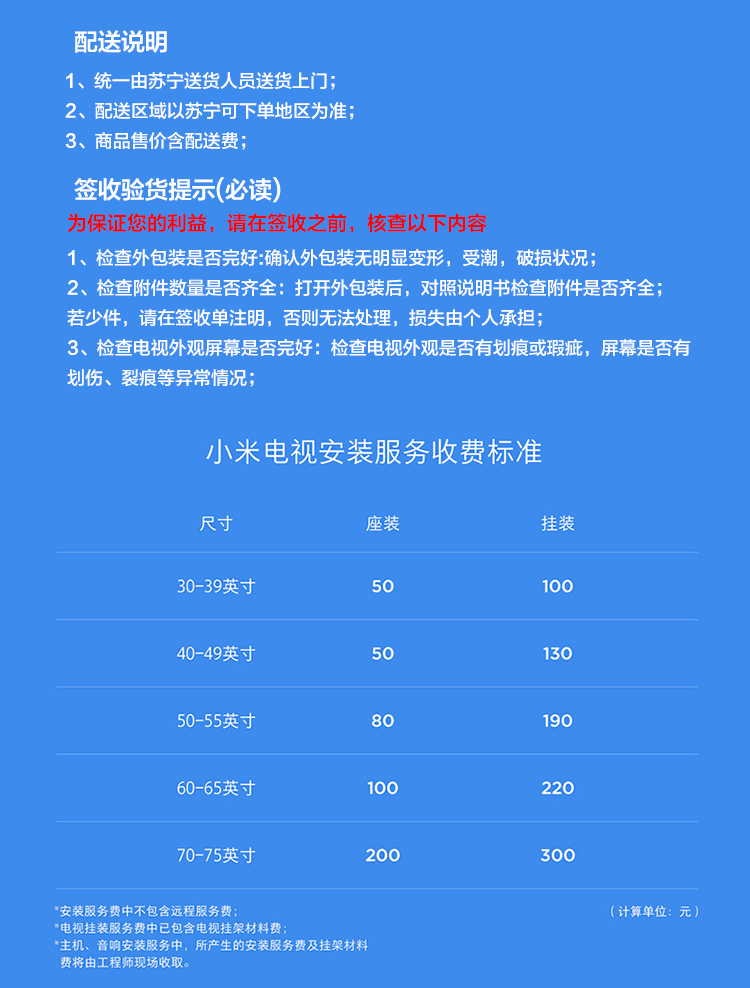 配送说明

1、统一由苏宁送货人员送货上门；
2、配送区域以苏宁可下单地区为准；
3、商品售价含配送费；

签收验货提示(必读)

为保证您的利益，请在签收之前，核查以下内容

1、检查外包装是否完好:确认外包装无明显变形，受潮，破损状况；
2、检查附件数量是否齐全：打开外包装后，对照说明书检查附件是否齐全；若少件，请在签收单注明，否则无法处理，损失由个人承担；
3、检查电视外观屏幕是否完好：检查电视外观是否有划痕或瑕疵，屏幕是否有划伤、裂痕等异常情况；

小米电视安装服务收费标准

| 尺寸 | 座装 | 挂装 |
|---|---|---|
| 30-39英寸 | 50 | 100 |
| 40-49英寸 | 50 | 130 |
| 50-55英寸 | 80 | 190 |
| 60-65英寸 | 100 | 220 |
| 70-75英寸 | 200 | 300 |

*安装服务费中不包含远程服务费；
*电视挂装服务费中已包含电视挂架材料费；
*主机、音响安装服务中，所产生的安装服务费及挂架材料费将由工程师现场收取。

（计算单位：元）